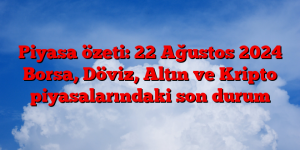 Piyasa özeti: 22 Ağustos 2024 Borsa, Döviz, Altın ve Kripto piyasalarındaki son durum